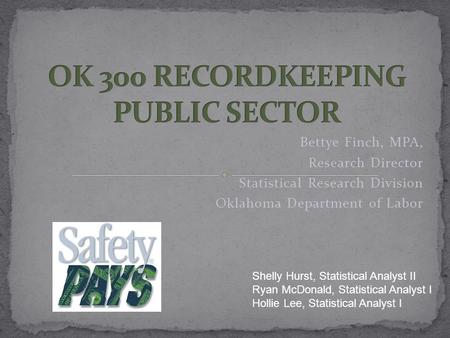 OK 300 RECORDKEEPING PUBLIC SECTOR

Bettye Finch, MPA,
Research Director
Statistical Research Division
Oklahoma Department of Labor

Safety PAYS

Shelly Hurst, Statistical Analyst II
Ryan McDonald, Statistical Analyst I
Hollie Lee, Statistical Analyst I